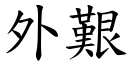 外艱